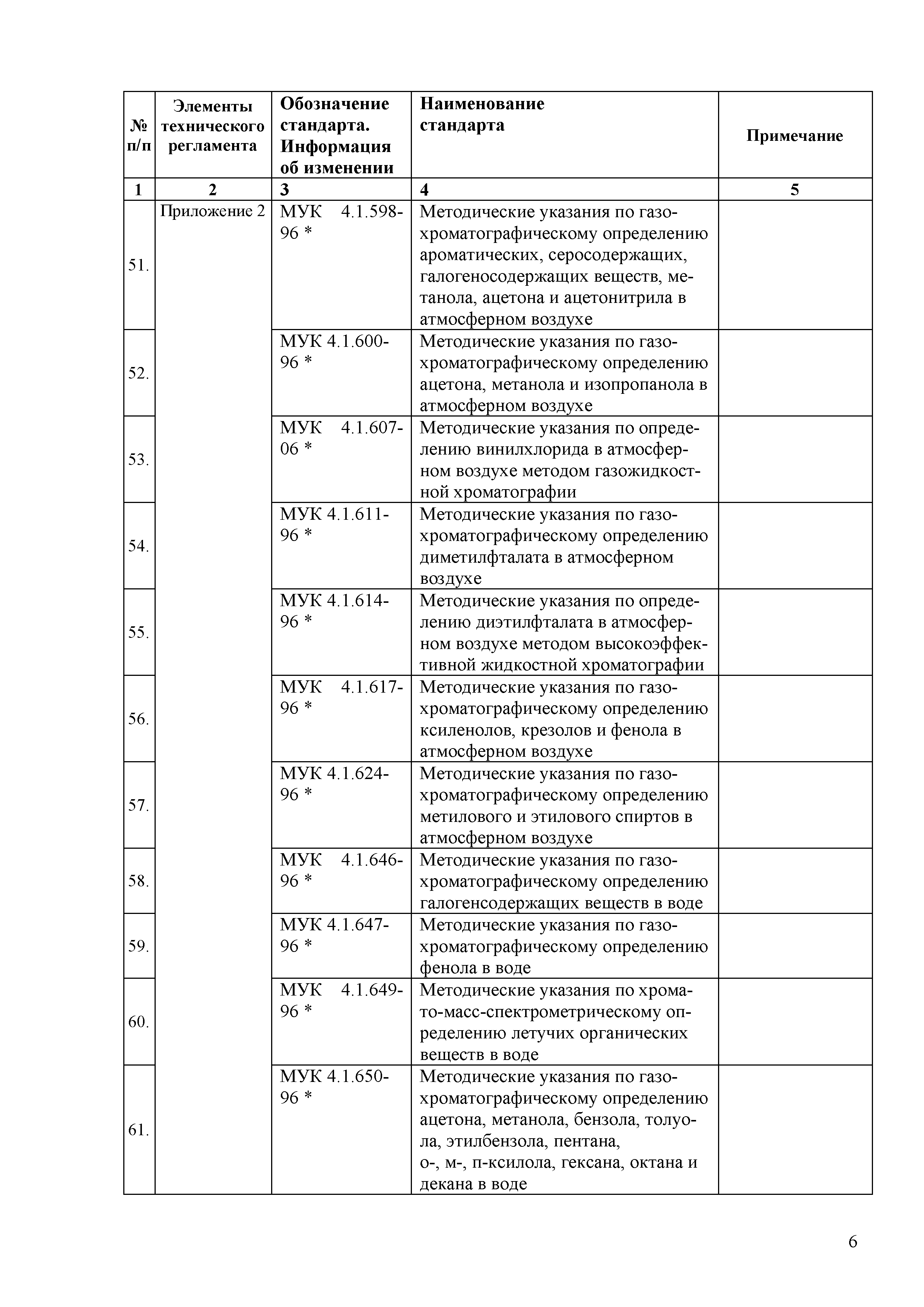 | № п/п | Элементы технического регламента | Обозначение стандарта. Информация об изменении | Наименование стандарта | Примечание |
|---|---|---|---|---|
| 1 | 2 | 3 | 4 | 5 |
| 51. | Приложение 2 | МУК 4.1.598-96 * | Методические указания по газохроматографическому определению ароматических, серосодержащих, галогеносодержащих веществ, метанола, ацетона и ацетонитрила в атмосферном воздухе | |
| 52. | | МУК 4.1.600-96 * | Методические указания по газохроматографическому определению ацетона, метанола и изопропанола в атмосферном воздухе | |
| 53. | | МУК 4.1.607-06 * | Методические указания по определению винилхлорида в атмосферном воздухе методом газожидкостной хроматографии | |
| 54. | | МУК 4.1.611-96 * | Методические указания по газохроматографическому определению диметилфталата в атмосферном воздухе | |
| 55. | | МУК 4.1.614-96 * | Методические указания по определению диэтилфталата в атмосферном воздухе методом высокоэффективной жидкостной хроматографии | |
| 56. | | МУК 4.1.617-96 * | Методические указания по газохроматографическому определению ксиленолов, крезолов и фенола в атмосферном воздухе | |
| 57. | | МУК 4.1.624-96 * | Методические указания по газохроматографическому определению метилового и этилового спиртов в атмосферном воздухе | |
| 58. | | МУК 4.1.646-96 * | Методические указания по газохроматографическому определению галогенсодержащих веществ в воде | |
| 59. | | МУК 4.1.647-96 * | Методические указания по газохроматографическому определению фенола в воде | |
| 60. | | МУК 4.1.649-96 * | Методические указания по хромато-масс-спектрометрическому определению летучих органических веществ в воде | |
| 61. | | МУК 4.1.650-96 * | Методические указания по газохроматографическому определению ацетона, метанола, бензола, толуола, этилбензола, пентана, о-, м-, п-ксилола, гексана, октана и декана в воде | |

6